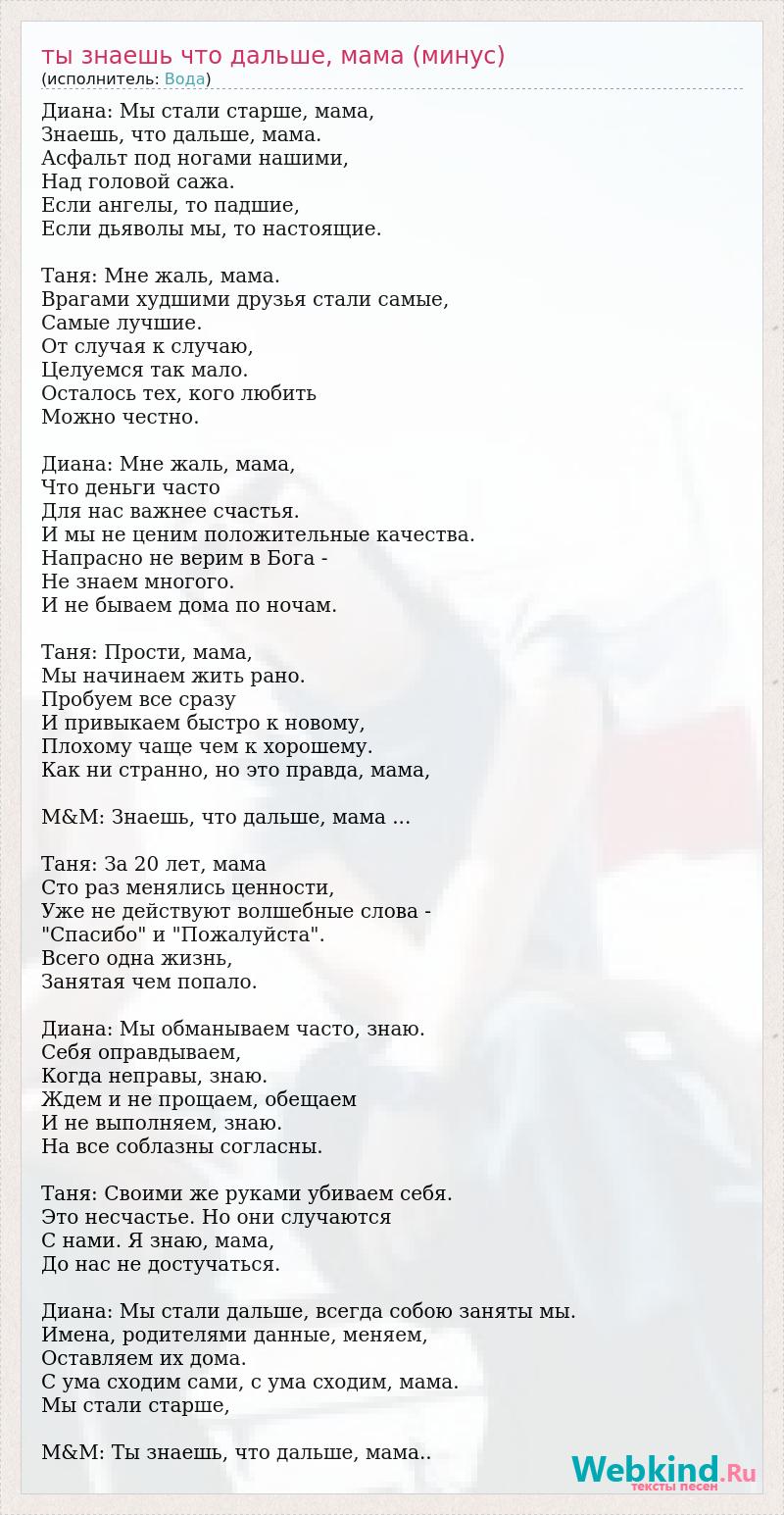 ты знаешь что дальше, мама (минус)
(исполнитель: Вода)

Диана: Мы стали старше, мама,
Знаешь, что дальше, мама.
Асфальт под ногами нашими,
Над головой сажа.
Если ангелы, то падшие,
Если дьяволы мы, то настоящие.

Таня: Мне жаль, мама.
Врагами худшими друзья стали самые,
Самые лучшие.
От случая к случаю,
Целуемся так мало.
Осталось тех, кого любить
Можно честно.

Диана: Мне жаль, мама,
Что деньги часто
Для нас важнее счастья.
И мы не ценим положительные качества.
Напрасно не верим в Бога -
Не знаем многого.
И не бываем дома по ночам.

Таня: Прости, мама,
Мы начинаем жить рано.
Пробуем все сразу
И привыкаем быстро к новому,
Плохому чаще чем к хорошему.
Как ни странно, но это правда, мама,

M&M: Знаешь, что дальше, мама ...

Таня: За 20 лет, мама
Сто раз менялись ценности,
Уже не действуют волшебные слова -
"Спасибо" и "Пожалуйста".
Всего одна жизнь,
Занятая чем попало.

Диана: Мы обманываем часто, знаю.
Себя оправдываем,
Когда неправы, знаю.
Ждем и не прощаем, обещаем
И не выполняем, знаю.
На все соблазны согласны.

Таня: Своими же руками убиваем себя.
Это несчастье. Но они случаются
С нами. Я знаю, мама,
До нас не достучаться.

Диана: Мы стали дальше, всегда собою заняты мы.
Имена, родителями данные, меняем,
Оставляем их дома.
С ума сходим сами, с ума сходим, мама.
Мы стали старше,

M&M: Ты знаешь, что дальше, мама..

Webkind.Ru
тексты песен